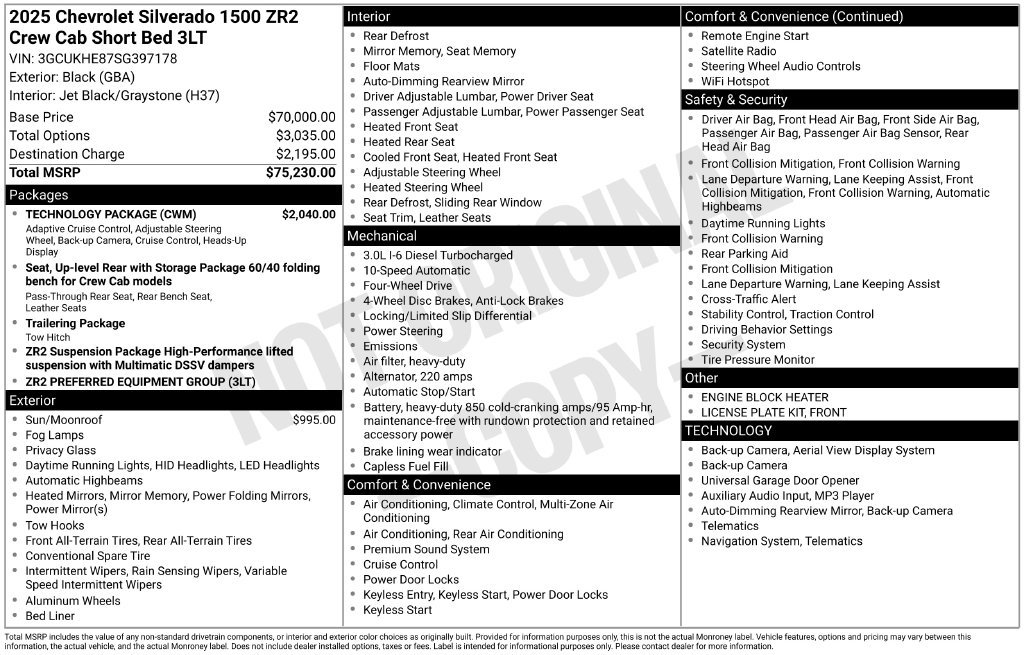 2025 Chevrolet Silverado 1500 ZR2 Crew Cab Short Bed 3LT
VIN: 3GCUKHE87SG397178
Exterior: Black (GBA)
Interior: Jet Black/Graystone (H37)

| | |
|---|---|
| Base Price | $70,000.00 |
| Total Options | $3,035.00 |
| Destination Charge | $2,195.00 |
| Total MSRP | $75,230.00 |

Packages
- TECHNOLOGY PACKAGE (CWM) $2,040.00
Adaptive Cruise Control, Adjustable Steering Wheel, Back-up Camera, Cruise Control, Heads-Up Display
- Seat, Up-level Rear with Storage Package 60/40 folding bench for Crew Cab models
Pass-Through Rear Seat, Rear Bench Seat, Leather Seats
- Trailering Package
Tow Hitch
- ZR2 Suspension Package High-Performance lifted suspension with Multimatic DSSV dampers
- ZR2 PREFERRED EQUIPMENT GROUP (3LT)

Exterior
- Sun/Moonroof $995.00
- Fog Lamps
- Privacy Glass
- Daytime Running Lights, HID Headlights, LED Headlights
- Automatic Highbeams
- Heated Mirrors, Mirror Memory, Power Folding Mirrors, Power Mirror(s)
- Tow Hooks
- Front All-Terrain Tires, Rear All-Terrain Tires
- Conventional Spare Tire
- Intermittent Wipers, Rain Sensing Wipers, Variable Speed Intermittent Wipers
- Aluminum Wheels
- Bed Liner

Interior
- Rear Defrost
- Mirror Memory, Seat Memory
- Floor Mats
- Auto-Dimming Rearview Mirror
- Driver Adjustable Lumbar, Power Driver Seat
- Passenger Adjustable Lumbar, Power Passenger Seat
- Heated Front Seat
- Heated Rear Seat
- Cooled Front Seat, Heated Front Seat
- Adjustable Steering Wheel
- Heated Steering Wheel
- Rear Defrost, Sliding Rear Window
- Seat Trim, Leather Seats

Mechanical
- 3.0L I-6 Diesel Turbocharged
- 10-Speed Automatic
- Four-Wheel Drive
- 4-Wheel Disc Brakes, Anti-Lock Brakes
- Locking/Limited Slip Differential
- Power Steering
- Emissions
- Air filter, heavy-duty
- Alternator, 220 amps
- Automatic Stop/Start
- Battery, heavy-duty 850 cold-cranking amps/95 Amp-hr, maintenance-free with rundown protection and retained accessory power
- Brake lining wear indicator
- Capless Fuel Fill

Comfort & Convenience
- Air Conditioning, Climate Control, Multi-Zone Air Conditioning
- Air Conditioning, Rear Air Conditioning
- Premium Sound System
- Cruise Control
- Power Door Locks
- Keyless Entry, Keyless Start, Power Door Locks
- Keyless Start

Comfort & Convenience (Continued)
- Remote Engine Start
- Satellite Radio
- Steering Wheel Audio Controls
- WiFi Hotspot

Safety & Security
- Driver Air Bag, Front Head Air Bag, Front Side Air Bag, Passenger Air Bag, Passenger Air Bag Sensor, Rear Head Air Bag
- Front Collision Mitigation, Front Collision Warning
- Lane Departure Warning, Lane Keeping Assist, Front Collision Mitigation, Front Collision Warning, Automatic Highbeams
- Daytime Running Lights
- Front Collision Warning
- Rear Parking Aid
- Front Collision Mitigation
- Lane Departure Warning, Lane Keeping Assist
- Cross-Traffic Alert
- Stability Control, Traction Control
- Driving Behavior Settings
- Security System
- Tire Pressure Monitor

Other
- ENGINE BLOCK HEATER
- LICENSE PLATE KIT, FRONT

TECHNOLOGY
- Back-up Camera, Aerial View Display System
- Back-up Camera
- Universal Garage Door Opener
- Auxiliary Audio Input, MP3 Player
- Auto-Dimming Rearview Mirror, Back-up Camera
- Telematics
- Navigation System, Telematics

NOT ORIGINAL COPY

Total MSRP includes the value of any non-standard drivetrain components, or interior and exterior color choices as originally built. Provided for information purposes only, this is not the actual Monroney label. Vehicle features, options and pricing may vary between this information, the actual vehicle, and the actual Monroney label. Does not include dealer installed options, taxes or fees. Label is intended for informational purposes only. Please contact dealer for more information.